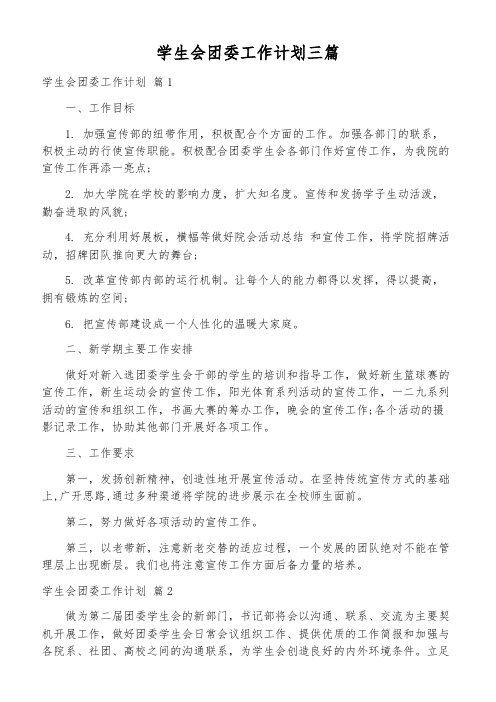 学生会团委工作计划三篇

学生会团委工作计划 篇1

一、工作目标

1. 加强宣传部的纽带作用，积极配合个方面的工作。加强各部门的联系，积极主动的行使宣传职能。积极配合团委学生会各部门作好宣传工作，为我院的宣传工作再添一亮点；

2. 加大学院在学校的影响力度，扩大知名度。宣传和发扬学子生动活泼，勤奋进取的风貌；

4. 充分利用好展板，横幅等做好院会活动总结 和宣传工作，将学院招牌活动，招牌团队推向更大的舞台；

5. 改革宣传部内部的运行机制。让每个人的能力都得以发挥，得以提高，拥有锻炼的空间；

6. 把宣传部建设成一个人性化的温暖大家庭。

二、新学期主要工作安排

做好对新入选团委学生会干部的学生的培训和指导工作，做好新生篮球赛的宣传工作，新生运动会的宣传工作，阳光体育系列活动的宣传工作，一二九系列活动的宣传和组织工作，书画大赛的筹办工作，晚会的宣传工作;各个活动的摄影记录工作，协助其他部门开展好各项工作。

三、工作要求

第一，发扬创新精神，创造性地开展宣传活动。在坚持传统宣传方式的基础上,广开思路,通过多种渠道将学院的进步展示在全校师生面前。

第二，努力做好各项活动的宣传工作。

第三，以老带新，注意新老交替的适应过程，一个发展的团队绝对不能在管理层上出现断层。我们也将注意宣传工作方面后备力量的培养。

学生会团委工作计划 篇2

做为第二届团委学生会的新部门，书记部将会以沟通、联系、交流为主要契机开展工作，做好团委学生会日常会议组织工作、提供优质的工作简报和加强与各院系、社团、高校之间的沟通联系，为学生会创造良好的内外环境条件。立足